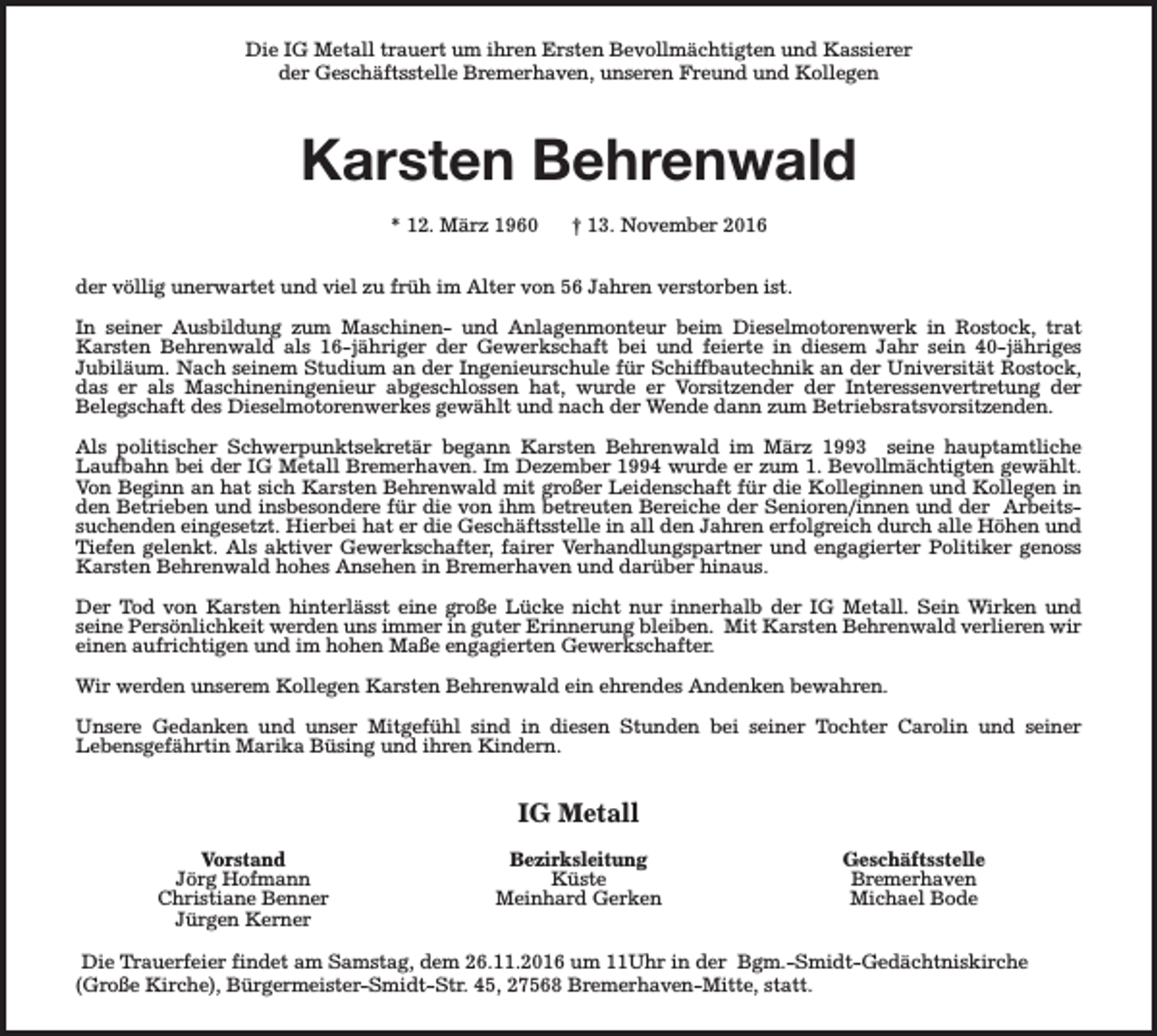 Die IG Metall trauert um ihren Ersten Bevollmächtigten und Kassierer der Geschäftsstelle Bremerhaven, unseren Freund und Kollegen

Karsten Behrenwald

* 12. März 1960 † 13. November 2016

der völlig unerwartet und viel zu früh im Alter von 56 Jahren verstorben ist.

In seiner Ausbildung zum Maschinen- und Anlagenmonteur beim Dieselmotorenwerk in Rostock, trat Karsten Behrenwald als 16-jähriger der Gewerkschaft bei und feierte in diesem Jahr sein 40-jähriges Jubiläum. Nach seinem Studium an der Ingenieurschule für Schiffbautechnik an der Universität Rostock, das er als Maschineningenieur abgeschlossen hat, wurde er Vorsitzender der Interessenvertretung der Belegschaft des Dieselmotorenwerkes gewählt und nach der Wende dann zum Betriebsratsvorsitzenden.

Als politischer Schwerpunktsekretär begann Karsten Behrenwald im März 1993 seine hauptamtliche Laufbahn bei der IG Metall Bremerhaven. Im Dezember 1994 wurde er zum 1. Bevollmächtigten gewählt. Von Beginn an hat sich Karsten Behrenwald mit großer Leidenschaft für die Kolleginnen und Kollegen in den Betrieben und insbesondere für die von ihm betreuten Bereiche der Senioren/innen und der Arbeitssuchenden eingesetzt. Hierbei hat er die Geschäftsstelle in all den Jahren erfolgreich durch alle Höhen und Tiefen gelenkt. Als aktiver Gewerkschafter, fairer Verhandlungspartner und engagierter Politiker genoss Karsten Behrenwald hohes Ansehen in Bremerhaven und darüber hinaus.

Der Tod von Karsten hinterlässt eine große Lücke nicht nur innerhalb der IG Metall. Sein Wirken und seine Persönlichkeit werden uns immer in guter Erinnerung bleiben. Mit Karsten Behrenwald verlieren wir einen aufrichtigen und im hohen Maße engagierten Gewerkschafter.

Wir werden unserem Kollegen Karsten Behrenwald ein ehrendes Andenken bewahren.

Unsere Gedanken und unser Mitgefühl sind in diesen Stunden bei seiner Tochter Carolin und seiner Lebensgefährtin Marika Büsing und ihren Kindern.

IG Metall

Vorstand
Jörg Hofmann
Christiane Benner
Jürgen Kerner

Bezirksleitung
Küste
Meinhard Gerken

Geschäftsstelle
Bremerhaven
Michael Bode

Die Trauerfeier findet am Samstag, dem 26.11.2016 um 11Uhr in der Bgm.-Smidt-Gedächtniskirche (Große Kirche), Bürgermeister-Smidt-Str. 45, 27568 Bremerhaven-Mitte, statt.